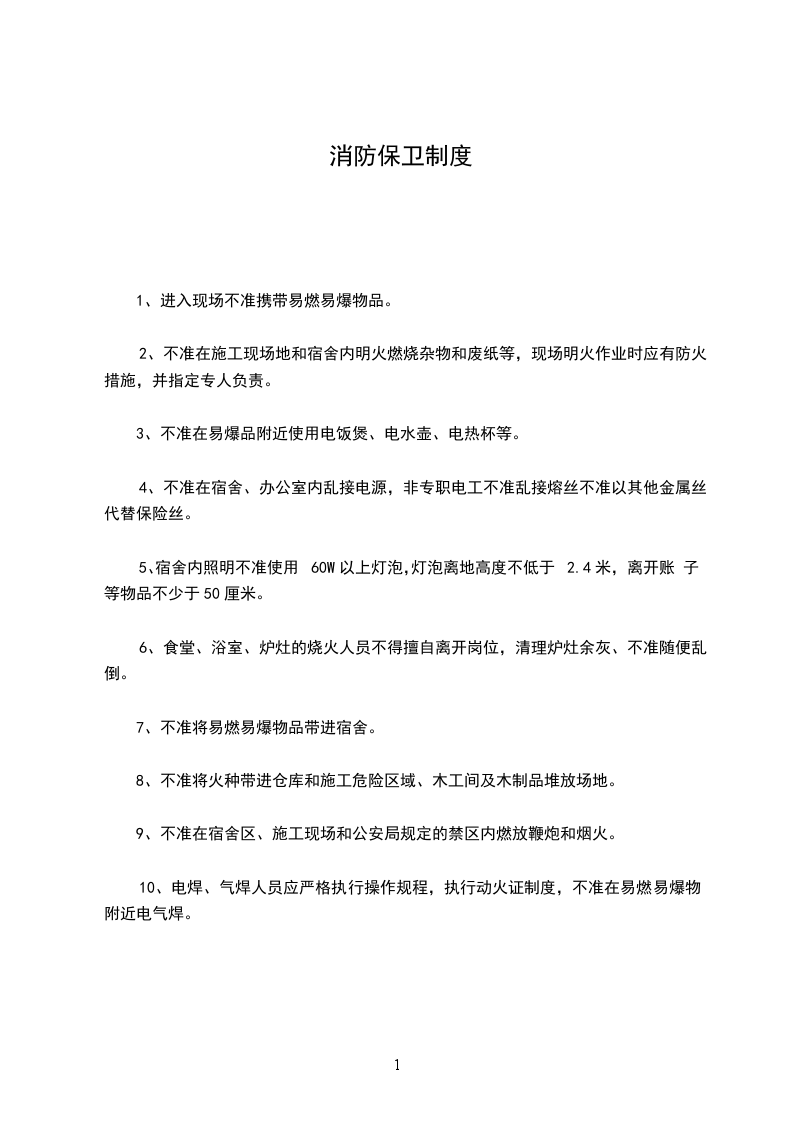 消防保卫制度

1、进入现场不准携带易燃易爆物品。

2、不准在施工现场地和宿舍内明火燃烧杂物和废纸等，现场明火作业时应有防火措施，并指定专人负责。

3、不准在易爆品附近使用电饭煲、电水壶、电热杯等。

4、不准在宿舍、办公室内乱接电源，非专职电工不准乱接熔丝不准以其他金属丝代替保险丝。

5、宿舍内照明不准使用 60W 以上灯泡，灯泡离地高度不低于 2.4 米，离开账 子等物品不少于 50 厘米。

6、食堂、浴室、炉灶的烧火人员不得擅自离开岗位，清理炉灶余灰、不准随便乱倒。

7、不准将易燃易爆物品带进宿舍。

8、不准将火种带进仓库和施工危险区域、木工间及木制品堆放场地。

9、不准在宿舍区、施工现场和公安局规定的禁区内燃放鞭炮和烟火。

10、电焊、气焊人员应严格执行操作规程，执行动火证制度，不准在易燃易爆物附近电气焊。

1